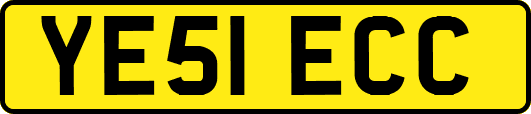 YE51 ECC